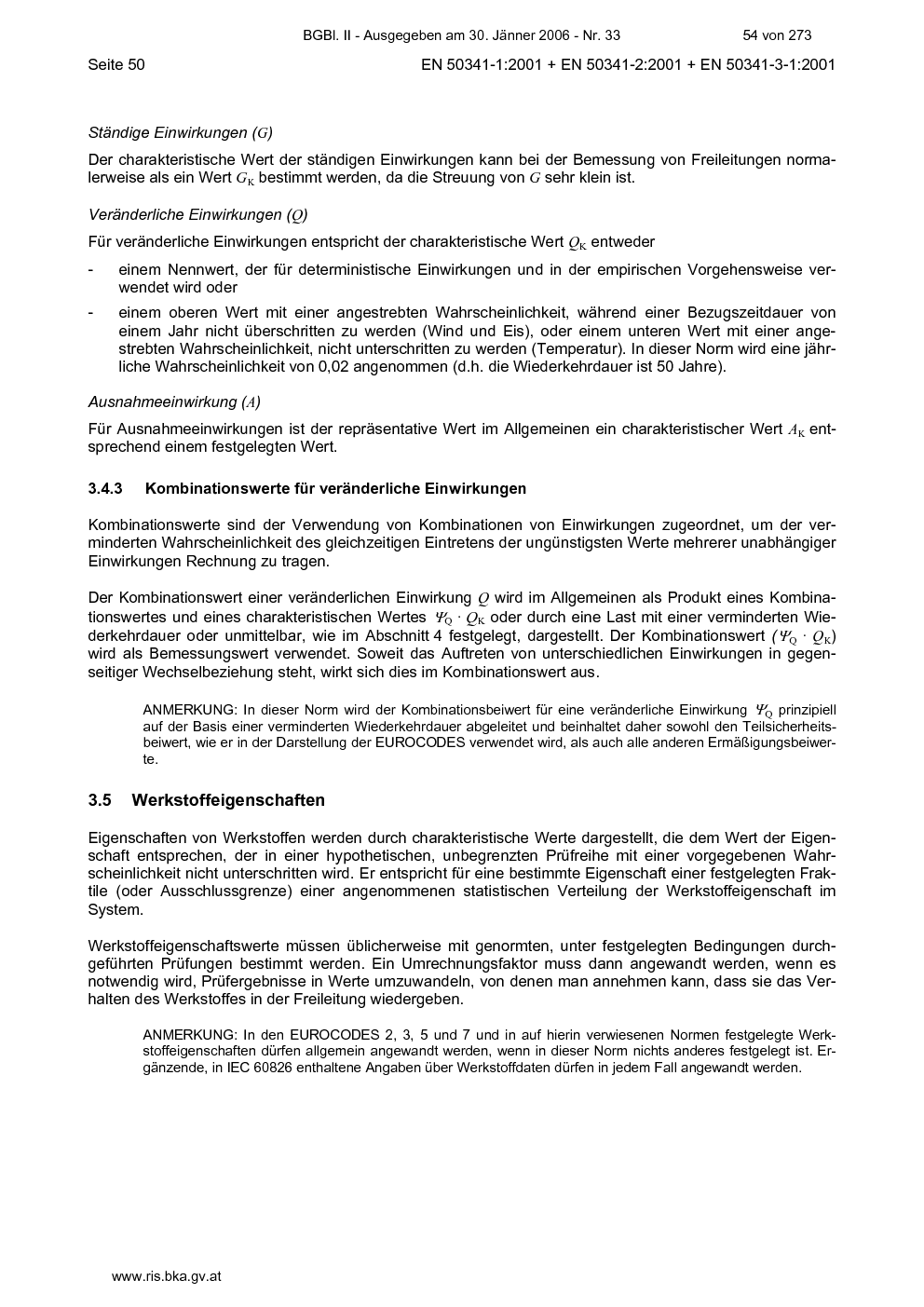 BGBl. II - Ausgegeben am 30. Jänner 2006 - Nr. 33 54 von 273

Seite 50 EN 50341-1:2001 + EN 50341-2:2001 + EN 50341-3-1:2001

Ständige Einwirkungen ($G$)

Der charakteristische Wert der ständigen Einwirkungen kann bei der Bemessung von Freileitungen normalerweise als ein Wert $G_K$ bestimmt werden, da die Streuung von $G$ sehr klein ist.

Veränderliche Einwirkungen ($Q$)

Für veränderliche Einwirkungen entspricht der charakteristische Wert $Q_K$ entweder

- einem Nennwert, der für deterministische Einwirkungen und in der empirischen Vorgehensweise verwendet wird oder

- einem oberen Wert mit einer angestrebten Wahrscheinlichkeit, während einer Bezugszeitdauer von einem Jahr nicht überschritten zu werden (Wind und Eis), oder einem unteren Wert mit einer angestrebten Wahrscheinlichkeit, nicht unterschritten zu werden (Temperatur). In dieser Norm wird eine jährliche Wahrscheinlichkeit von 0,02 angenommen (d.h. die Wiederkehrdauer ist 50 Jahre).

Ausnahmeeinwirkung ($A$)

Für Ausnahmeeinwirkungen ist der repräsentative Wert im Allgemeinen ein charakteristischer Wert $A_K$ entsprechend einem festgelegten Wert.

3.4.3 Kombinationswerte für veränderliche Einwirkungen

Kombinationswerte sind der Verwendung von Kombinationen von Einwirkungen zugeordnet, um der verminderten Wahrscheinlichkeit des gleichzeitigen Eintretens der ungünstigsten Werte mehrerer unabhängiger Einwirkungen Rechnung zu tragen.

Der Kombinationswert einer veränderlichen Einwirkung $Q$ wird im Allgemeinen als Produkt eines Kombinationswertes und eines charakteristischen Wertes $\Psi_Q \cdot Q_K$ oder durch eine Last mit einer verminderten Wiederkehrdauer oder unmittelbar, wie im Abschnitt 4 festgelegt, dargestellt. Der Kombinationswert ($\Psi_Q \cdot Q_K$) wird als Bemessungswert verwendet. Soweit das Auftreten von unterschiedlichen Einwirkungen in gegenseitiger Wechselbeziehung steht, wirkt sich dies im Kombinationswert aus.

ANMERKUNG: In dieser Norm wird der Kombinationsbeiwert für eine veränderliche Einwirkung $\Psi_Q$ prinzipiell auf der Basis einer verminderten Wiederkehrdauer abgeleitet und beinhaltet daher sowohl den Teilsicherheitsbeiwert, wie er in der Darstellung der EUROCODES verwendet wird, als auch alle anderen Ermäßigungsbeiwerte.

3.5 Werkstoffeigenschaften

Eigenschaften von Werkstoffen werden durch charakteristische Werte dargestellt, die dem Wert der Eigenschaft entsprechen, der in einer hypothetischen, unbegrenzten Prüfreihe mit einer vorgegebenen Wahrscheinlichkeit nicht unterschritten wird. Er entspricht für eine bestimmte Eigenschaft einer festgelegten Fraktile (oder Ausschlussgrenze) einer angenommenen statistischen Verteilung der Werkstoffeigenschaft im System.

Werkstoffeigenschaftswerte müssen üblicherweise mit genormten, unter festgelegten Bedingungen durchgeführten Prüfungen bestimmt werden. Ein Umrechnungsfaktor muss dann angewandt werden, wenn es notwendig wird, Prüfergebnisse in Werte umzuwandeln, von denen man annehmen kann, dass sie das Verhalten des Werkstoffes in der Freileitung wiedergeben.

ANMERKUNG: In den EUROCODES 2, 3, 5 und 7 und in auf hierin verwiesenen Normen festgelegte Werkstoffeigenschaften dürfen allgemein angewandt werden, wenn in dieser Norm nichts anderes festgelegt ist. Ergänzende, in IEC 60826 enthaltene Angaben über Werkstoffdaten dürfen in jedem Fall angewandt werden.

www.ris.bka.gv.at